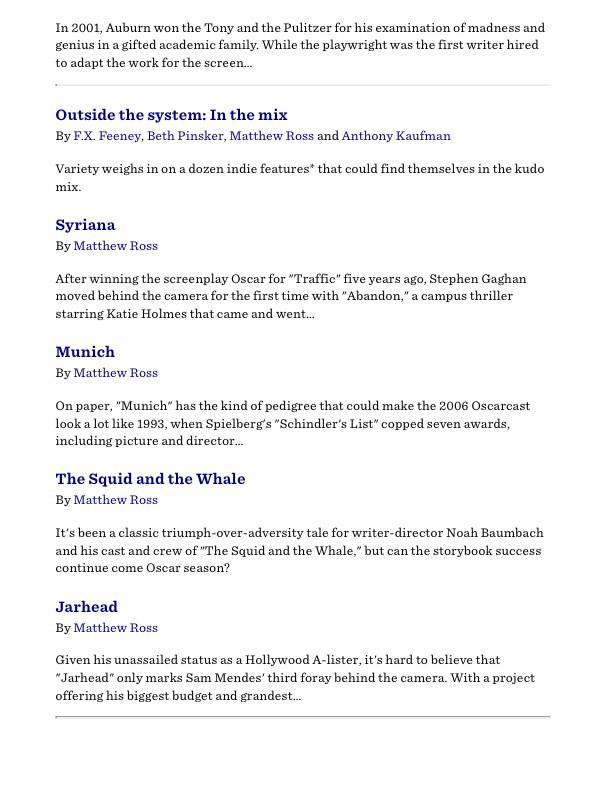 In 2001, Auburn won the Tony and the Pulitzer for his examination of madness and genius in a gifted academic family. While the playwright was the first writer hired to adapt the work for the screen...

Outside the system: In the mix
By F.X. Feeney, Beth Pinsker, Matthew Ross and Anthony Kaufman

Variety weighs in on a dozen indie features* that could find themselves in the kudo mix.

Syriana
By Matthew Ross

After winning the screenplay Oscar for "Traffic" five years ago, Stephen Gaghan moved behind the camera for the first time with "Abandon," a campus thriller starring Katie Holmes that came and went...

Munich
By Matthew Ross

On paper, "Munich" has the kind of pedigree that could make the 2006 Oscarcast look a lot like 1993, when Spielberg's "Schindler's List" copped seven awards, including picture and director...

The Squid and the Whale
By Matthew Ross

It's been a classic triumph-over-adversity tale for writer-director Noah Baumbach and his cast and crew of "The Squid and the Whale," but can the storybook success continue come Oscar season?

Jarhead
By Matthew Ross

Given his unassailed status as a Hollywood A-lister, it's hard to believe that "Jarhead" only marks Sam Mendes' third foray behind the camera. With a project offering his biggest budget and grandest...